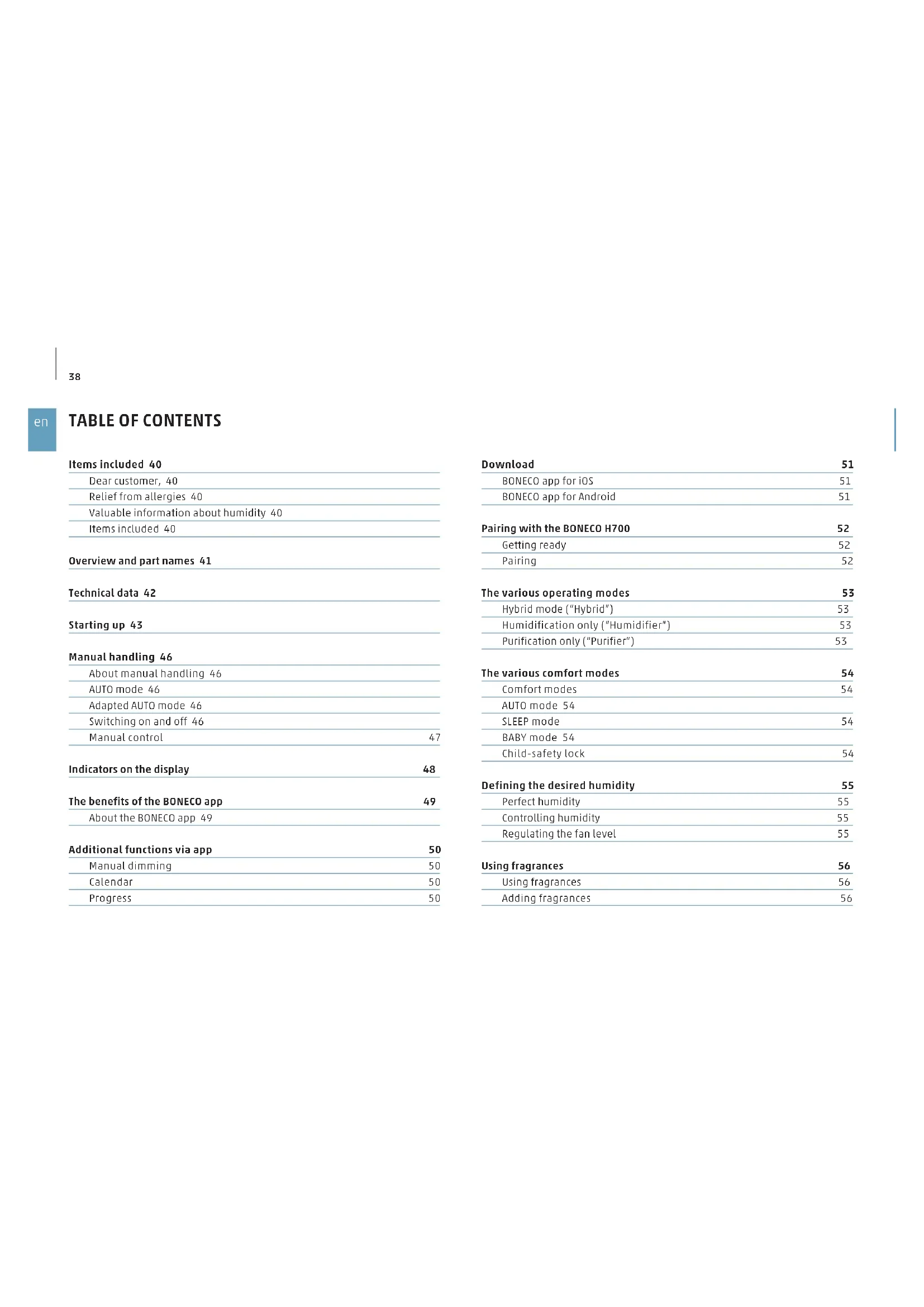 38

en

TABLE OF CONTENTS

Items included 40
Dear customer, 40
Relief from allergies 40
Valuable information about humidity 40
Items included 40

Overview and part names 41

Technical data 42

Starting up 43

Manual handling 46
About manual handling 46
AUTO mode 46
Adapted AUTO mode 46
Switching on and off 46
Manual control 47

Indicators on the display 48

The benefits of the BONECO app 49
About the BONECO app 49

Additional functions via app 50
Manual dimming 50
Calendar 50
Progress 50

Download 51
BONECO app for iOS 51
BONECO app for Android 51

Pairing with the BONECO H700 52
Getting ready 52
Pairing 52

The various operating modes 53
Hybrid mode ("Hybrid") 53
Humidification only ("Humidifier") 53
Purification only ("Purifier") 53

The various comfort modes 54
Comfort modes 54
AUTO mode 54
SLEEP mode 54
BABY mode 54
Child-safety lock 54

Defining the desired humidity 55
Perfect humidity 55
Controlling humidity 55
Regulating the fan level 55

Using fragrances 56
Using fragrances 56
Adding fragrances 56